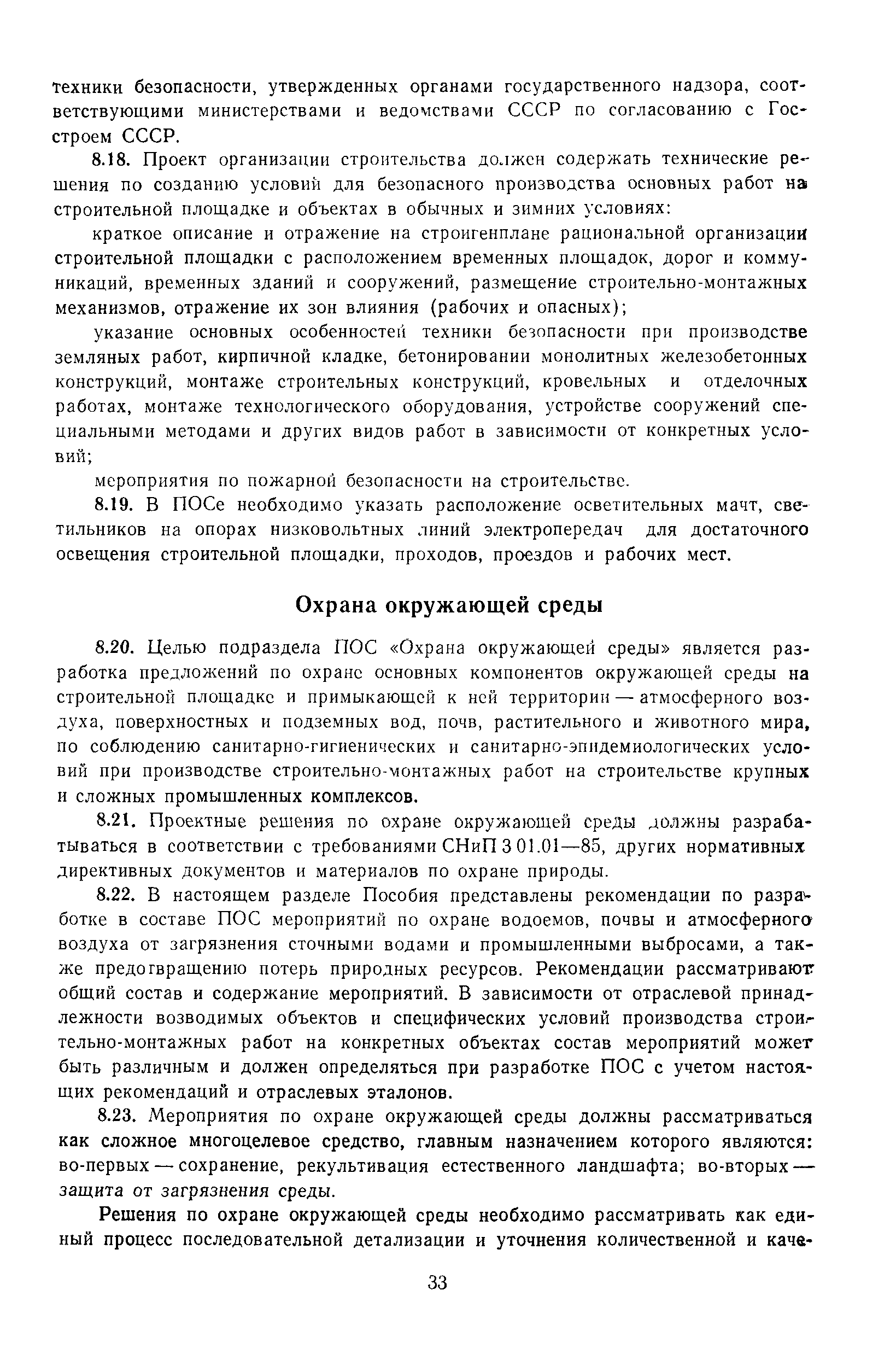 техники безопасности, утвержденных органами государственного надзора, соответствующими министерствами и ведомствами СССР по согласованию с Госстроем СССР.

8.18. Проект организации строительства должен содержать технические решения по созданию условий для безопасного производства основных работ на строительной площадке и объектах в обычных и зимних условиях:

краткое описание и отражение на стройгенплане рациональной организации строительной площадки с расположением временных площадок, дорог и коммуникаций, временных зданий и сооружений, размещение строительно-монтажных механизмов, отражение их зон влияния (рабочих и опасных);

указание основных особенностей техники безопасности при производстве земляных работ, кирпичной кладке, бетонировании монолитных железобетонных конструкций, монтаже строительных конструкций, кровельных и отделочных работах, монтаже технологического оборудования, устройстве сооружений специальными методами и других видов работ в зависимости от конкретных условий;

мероприятия по пожарной безопасности на строительстве.

8.19. В ПОСе необходимо указать расположение осветительных мачт, светильников на опорах низковольтных линий электропередач для достаточного освещения строительной площадки, проходов, проездов и рабочих мест.

Охрана окружающей среды

8.20. Целью подраздела ПОС «Охрана окружающей среды» является разработка предложений по охране основных компонентов окружающей среды на строительной площадке и примыкающей к ней территории — атмосферного воздуха, поверхностных и подземных вод, почв, растительного и животного мира, по соблюдению санитарно-гигиенических и санитарно-эпидемиологических условий при производстве строительно-монтажных работ на строительстве крупных и сложных промышленных комплексов.

8.21. Проектные решения по охране окружающей среды должны разрабатываться в соответствии с требованиями СНиП 3 01.01—85, других нормативных директивных документов и материалов по охране природы.

8.22. В настоящем разделе Пособия представлены рекомендации по разработке в составе ПОС мероприятий по охране водоемов, почвы и атмосферного воздуха от загрязнения сточными водами и промышленными выбросами, а также предотвращению потерь природных ресурсов. Рекомендации рассматривают общий состав и содержание мероприятий. В зависимости от отраслевой принадлежности возводимых объектов и специфических условий производства строительно-монтажных работ на конкретных объектах состав мероприятий может быть различным и должен определяться при разработке ПОС с учетом настоящих рекомендаций и отраслевых эталонов.

8.23. Мероприятия по охране окружающей среды должны рассматриваться как сложное многоцелевое средство, главным назначением которого являются: во-первых — сохранение, рекультивация естественного ландшафта; во-вторых — защита от загрязнения среды.

Решения по охране окружающей среды необходимо рассматривать как единый процесс последовательной детализации и уточнения количественной и каче-

33